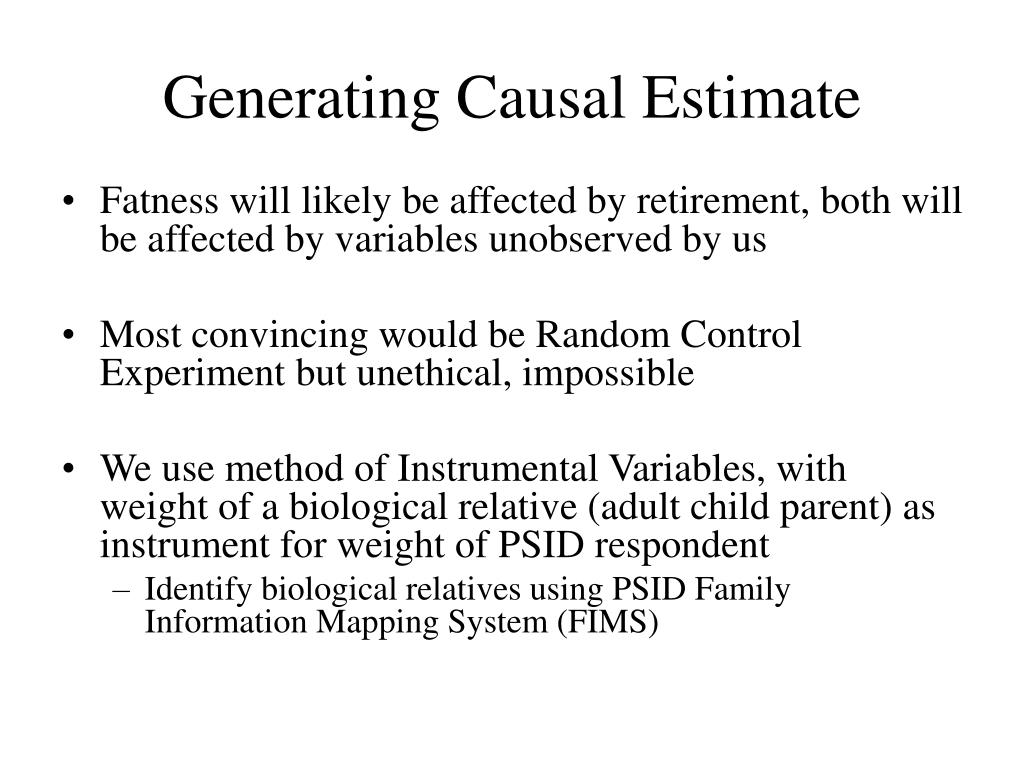 Generating Causal Estimate

• Fatness will likely be affected by retirement, both will be affected by variables unobserved by us

• Most convincing would be Random Control Experiment but unethical, impossible

• We use method of Instrumental Variables, with weight of a biological relative (adult child parent) as instrument for weight of PSID respondent
– Identify biological relatives using PSID Family Information Mapping System (FIMS)